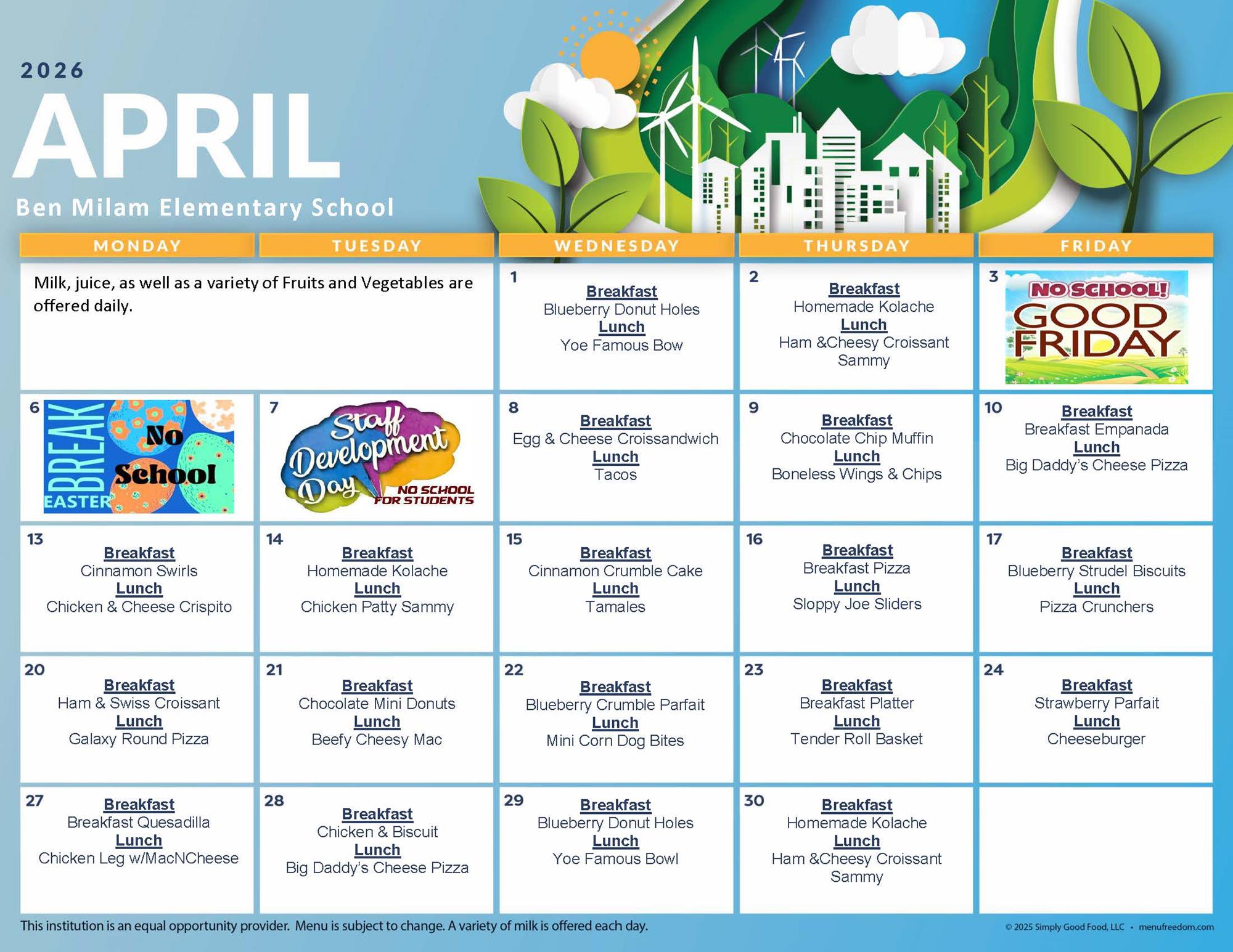 2026
APRIL
Ben Milam Elementary School

| MONDAY | TUESDAY | WEDNESDAY | THURSDAY | FRIDAY |
|---|---|---|---|---|
| Milk, juice, as well as a variety of Fruits and Vegetables are offered daily. | | 1 Breakfast Blueberry Donut Holes Lunch Yoe Famous Bow | 2 Breakfast Homemade Kolache Lunch Ham &Cheesy Croissant Sammy | 3 NO SCHOOL! GOOD FRIDAY |
| 6 EASTER BREAK No School | 7 Staff Development Day NO SCHOOL FOR STUDENTS | 8 Breakfast Egg & Cheese Croissandwich Lunch Tacos | 9 Breakfast Chocolate Chip Muffin Lunch Boneless Wings & Chips | 10 Breakfast Breakfast Empanada Lunch Big Daddy's Cheese Pizza |
| 13 Breakfast Cinnamon Swirls Lunch Chicken & Cheese Crispito | 14 Breakfast Homemade Kolache Lunch Chicken Patty Sammy | 15 Breakfast Cinnamon Crumble Cake Lunch Tamales | 16 Breakfast Breakfast Pizza Lunch Sloppy Joe Sliders | 17 Breakfast Blueberry Strudel Biscuits Lunch Pizza Crunchers |
| 20 Breakfast Ham & Swiss Croissant Lunch Galaxy Round Pizza | 21 Breakfast Chocolate Mini Donuts Lunch Beefy Cheesy Mac | 22 Breakfast Blueberry Crumble Parfait Lunch Mini Corn Dog Bites | 23 Breakfast Breakfast Platter Lunch Tender Roll Basket | 24 Breakfast Strawberry Parfait Lunch Cheeseburger |
| 27 Breakfast Breakfast Quesadilla Lunch Chicken Leg w/MacNCheese | 28 Breakfast Chicken & Biscuit Lunch Big Daddy's Cheese Pizza | 29 Breakfast Blueberry Donut Holes Lunch Yoe Famous Bowl | 30 Breakfast Homemade Kolache Lunch Ham &Cheesy Croissant Sammy | |

This institution is an equal opportunity provider. Menu is subject to change. A variety of milk is offered each day.
© 2025 Simply Good Food, LLC • menufreedom.com